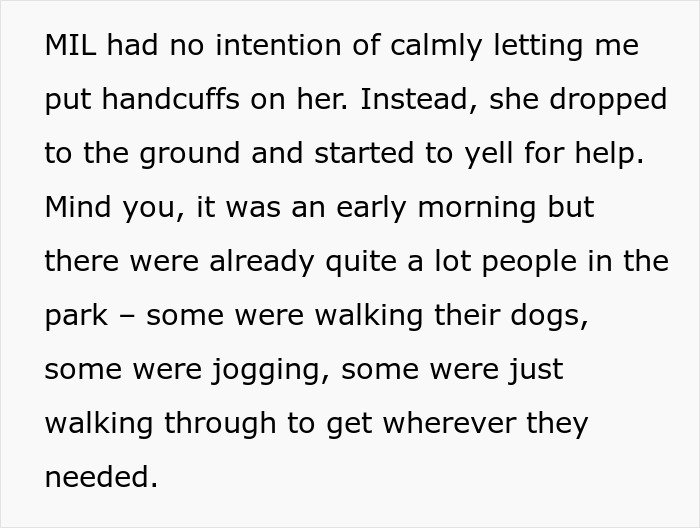 MIL had no intention of calmly letting me put handcuffs on her. Instead, she dropped to the ground and started to yell for help. Mind you, it was an early morning but there were already quite a lot people in the park – some were walking their dogs, some were jogging, some were just walking through to get wherever they needed.